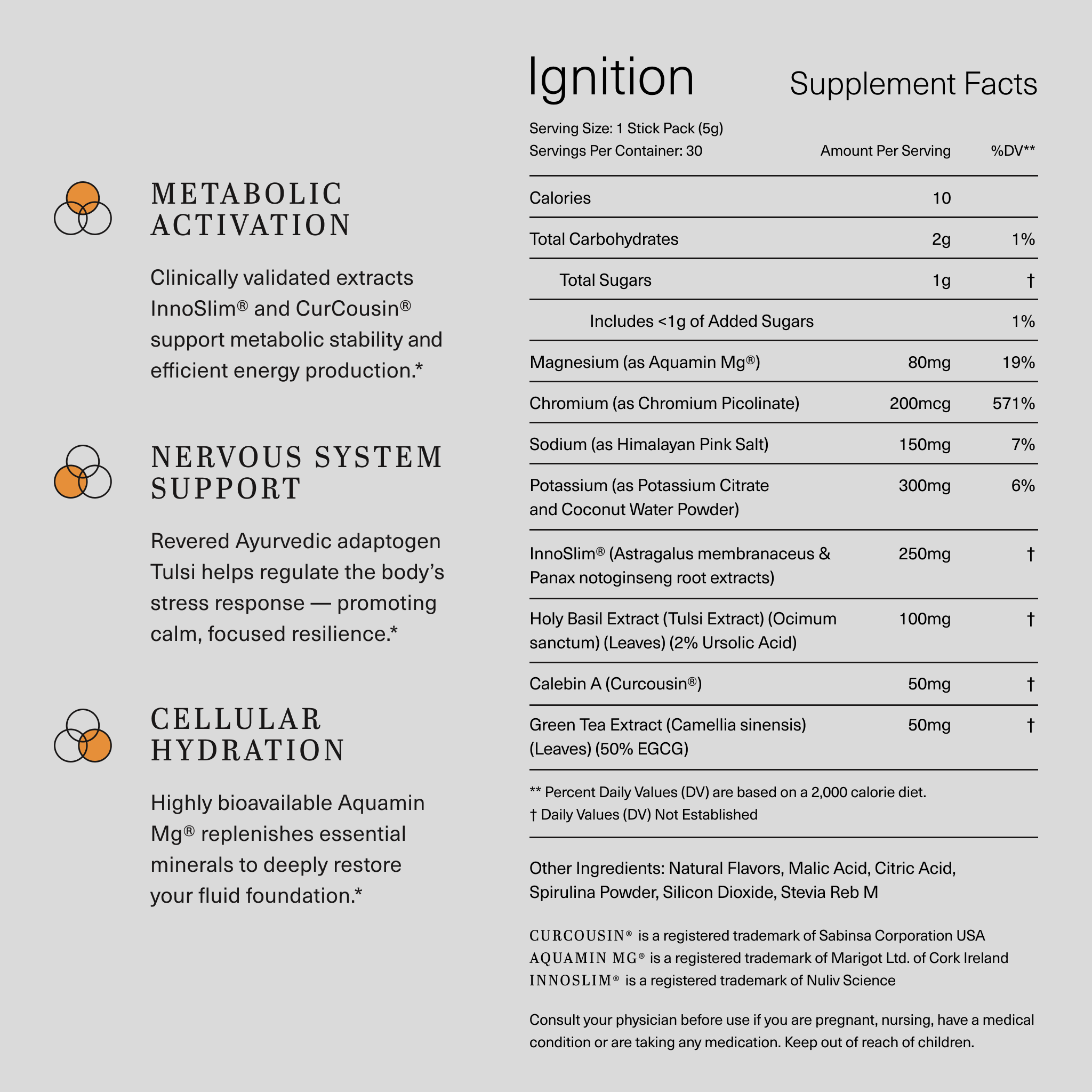 METABOLIC ACTIVATION

Clinically validated extracts InnoSlim® and CurCousin® support metabolic stability and efficient energy production.*

NERVOUS SYSTEM SUPPORT

Revered Ayurvedic adaptogen Tulsi helps regulate the body's stress response — promoting calm, focused resilience.*

CELLULAR HYDRATION

Highly bioavailable Aquamin Mg® replenishes essential minerals to deeply restore your fluid foundation.*

Ignition

Supplement Facts

Serving Size: 1 Stick Pack (5g)
Servings Per Container: 30

| | Amount Per Serving | %DV** |
|---|---|---|
| Calories | 10 | |
| Total Carbohydrates | 2g | 1% |
| Total Sugars | 1g | † |
| Includes <1g of Added Sugars | | 1% |
| Magnesium (as Aquamin Mg®) | 80mg | 19% |
| Chromium (as Chromium Picolinate) | 200mcg | 571% |
| Sodium (as Himalayan Pink Salt) | 150mg | 7% |
| Potassium (as Potassium Citrate and Coconut Water Powder) | 300mg | 6% |
| InnoSlim® (Astragalus membranaceus & Panax notoginseng root extracts) | 250mg | † |
| Holy Basil Extract (Tulsi Extract) (Ocimum sanctum) (Leaves) (2% Ursolic Acid) | 100mg | † |
| Calebin A (Curcousin®) | 50mg | † |
| Green Tea Extract (Camellia sinensis) (Leaves) (50% EGCG) | 50mg | † |

** Percent Daily Values (DV) are based on a 2,000 calorie diet.
† Daily Values (DV) Not Established

Other Ingredients: Natural Flavors, Malic Acid, Citric Acid, Spirulina Powder, Silicon Dioxide, Stevia Reb M

CURCOUSIN® is a registered trademark of Sabinsa Corporation USA
AQUAMIN MG® is a registered trademark of Marigot Ltd. of Cork Ireland
INNOSLIM® is a registered trademark of Nuliv Science

Consult your physician before use if you are pregnant, nursing, have a medical condition or are taking any medication. Keep out of reach of children.